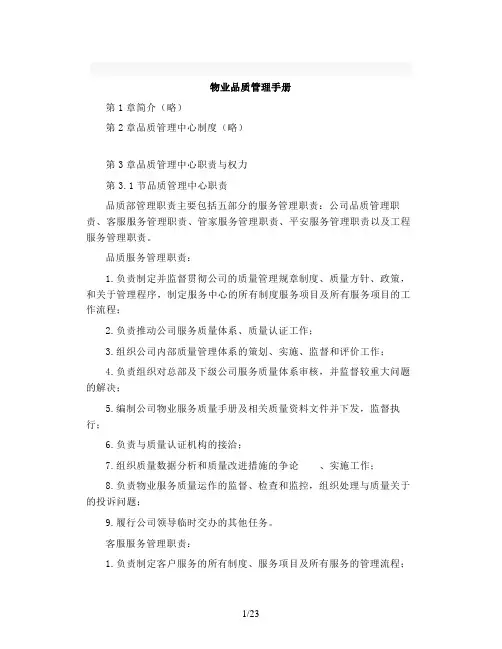 物业品质管理手册

第 1 章简介（略）

第 2 章品质管理中心制度（略）

第 3 章品质管理中心职责与权力

第 3.1 节品质管理中心职责

品质部管理职责主要包括五部分的服务管理职责：公司品质管理职责、客服服务管理职责、管家服务管理职责、平安服务管理职责以及工程服务管理职责。

品质服务管理职责：

1.负责制定并监督贯彻公司的质量管理规章制度、质量方针、政策，和关于管理程序，制定服务中心的所有制度服务项目及所有服务项目的工作流程；

2.负责推动公司服务质量体系、质量认证工作；

3.组织公司内部质量管理体系的策划、实施、监督和评价工作；

4.负责组织对总部及下级公司服务质量体系审核，并监督较重大问题的解决；

5.编制公司物业服务质量手册及相关质量资料文件并下发，监督执行；

6.负责与质量认证机构的接洽；

7.组织质量数据分析和质量改进措施的争论　　、实施工作；

8.负责物业服务质量运作的监督、检查和监控，组织处理与质量关于的投诉问题；

9.履行公司领导临时交办的其他任务。

客服服务管理职责：

1.负责制定客户服务的所有制度、服务项目及所有服务的管理流程；

1/23